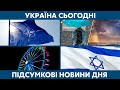 УКРАЇНА СЬОГОДНІ

ПІДСУМКОВІ НОВИНИ ДНЯ